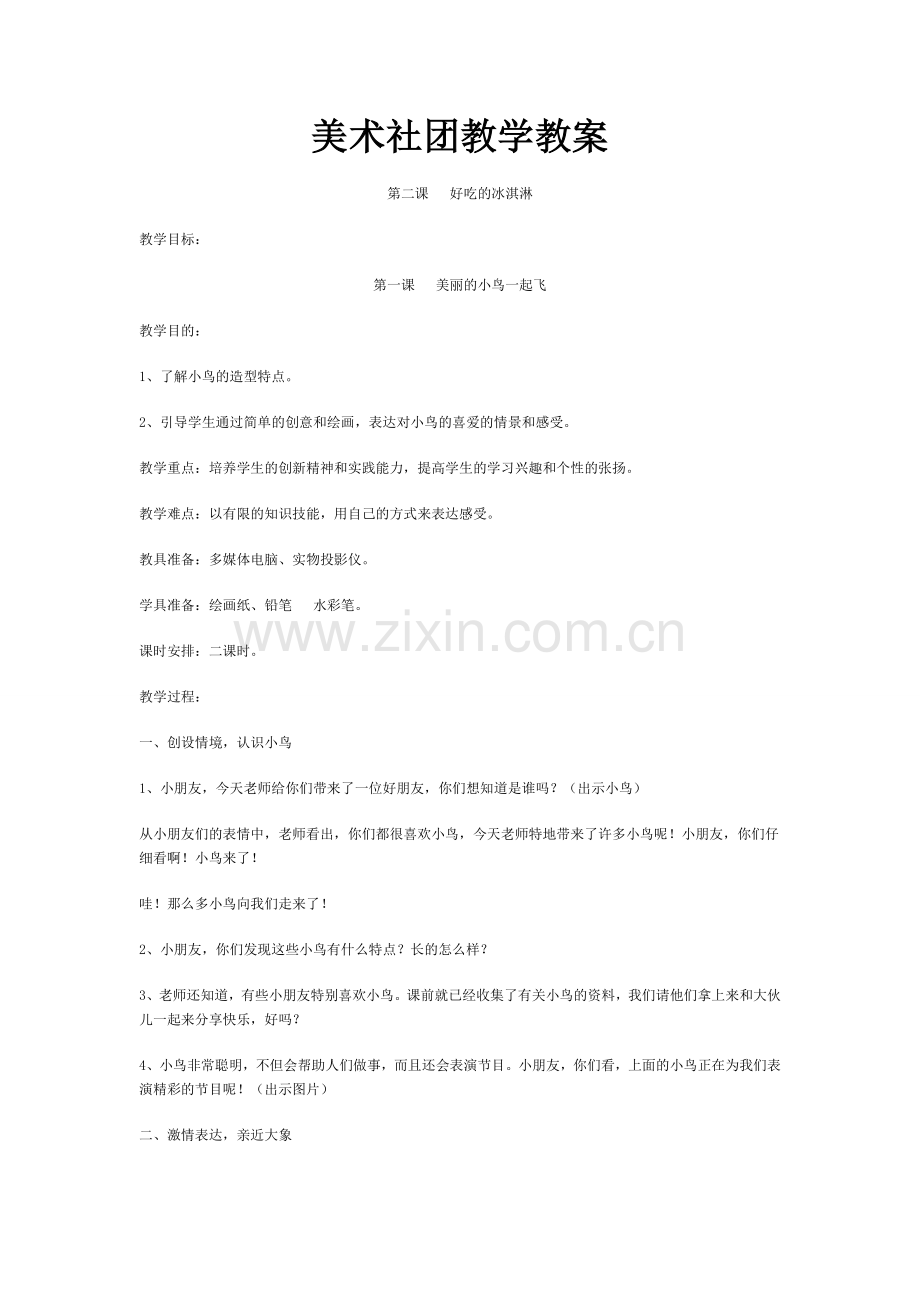 美术社团教学教案

第二课 好吃的冰淇淋

教学目标：

第一课 美丽的小鸟一起飞

教学目的：

1、了解小鸟的造型特点。

2、引导学生通过简单的创意和绘画，表达对小鸟的喜爱的情景和感受。

教学重点：培养学生的创新精神和实践能力，提高学生的学习兴趣和个性的张扬。

教学难点：以有限的知识技能，用自己的方式来表达感受。

教具准备：多媒体电脑、实物投影仪。

学具准备：绘画纸、铅笔 水彩笔。

课时安排：二课时。

教学过程：

一、创设情境，认识小鸟

1、小朋友，今天老师给你们带来了一位好朋友，你们想知道是谁吗？（出示小鸟）

从小朋友们的表情中，老师看出，你们都很喜欢小鸟，今天老师特地带来了许多小鸟呢！小朋友，你们仔细看啊！小鸟来了！

哇！那么多小鸟向我们走来了！

2、小朋友，你们发现这些小鸟有什么特点？长的怎么样？

3、老师还知道，有些小朋友特别喜欢小鸟。课前就已经收集了有关小鸟的资料，我们请他们拿上来和大伙儿一起来分享快乐，好吗？

4、小鸟非常聪明，不但会帮助人们做事，而且还会表演节目。小朋友，你们看，上面的小鸟正在为我们表演精彩的节目呢！（出示图片）

二、激情表达，亲近大象

www.zixin.com.cn